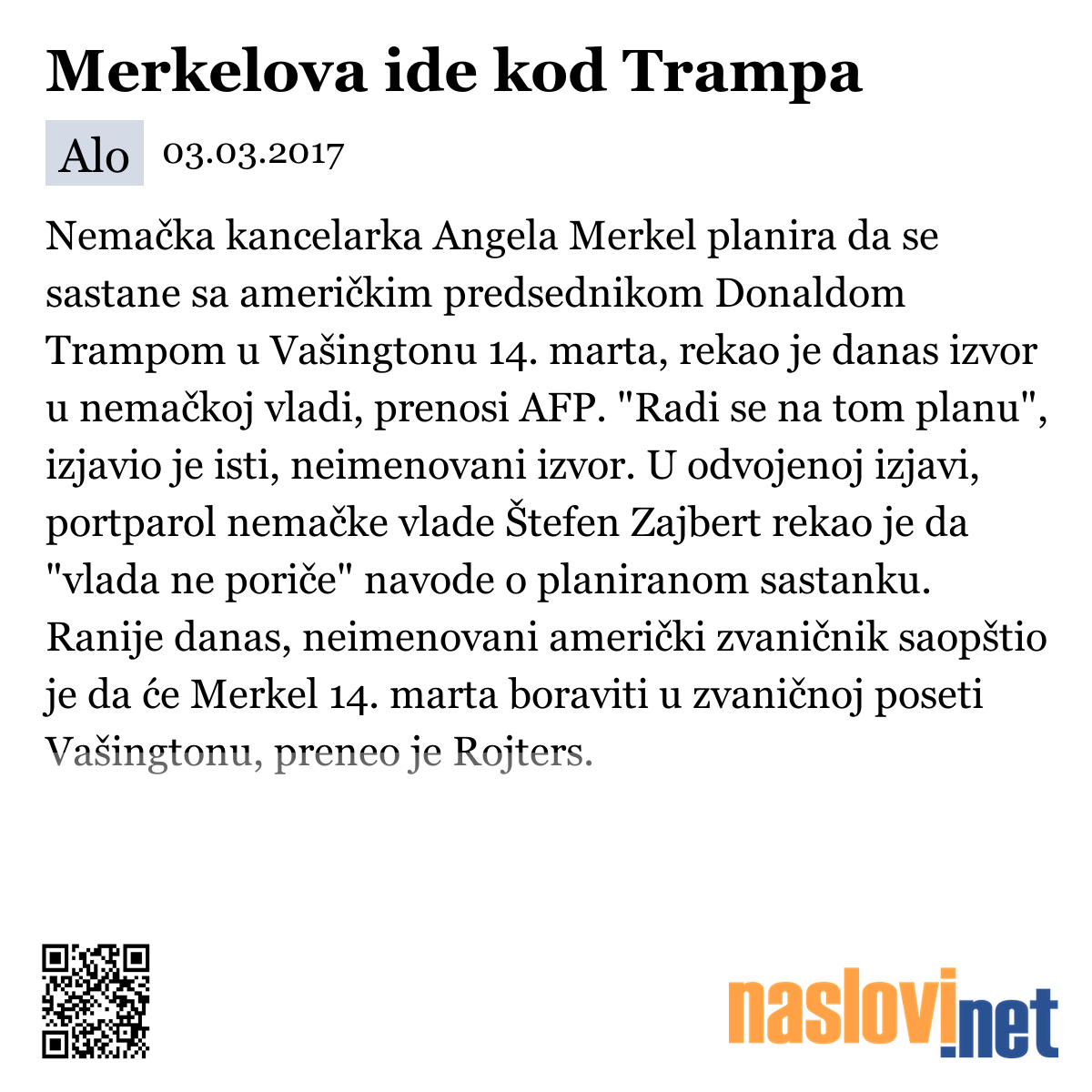 Merkelova ide kod Trampa

Alo 03.03.2017

Nemačka kancelarka Angela Merkel planira da se sastane sa američkim predsednikom Donaldom Trampom u Vašingtonu 14. marta, rekao je danas izvor u nemačkoj vladi, prenosi AFP. "Radi se na tom planu", izjavio je isti, neimenovani izvor. U odvojenoj izjavi, portparol nemačke vlade Štefen Zajbert rekao je da "vlada ne poriče" navode o planiranom sastanku. Ranije danas, neimenovani američki zvaničnik saopštio je da će Merkel 14. marta boraviti u zvaničnoj poseti Vašingtonu, preneo je Rojters.

naslovi.net